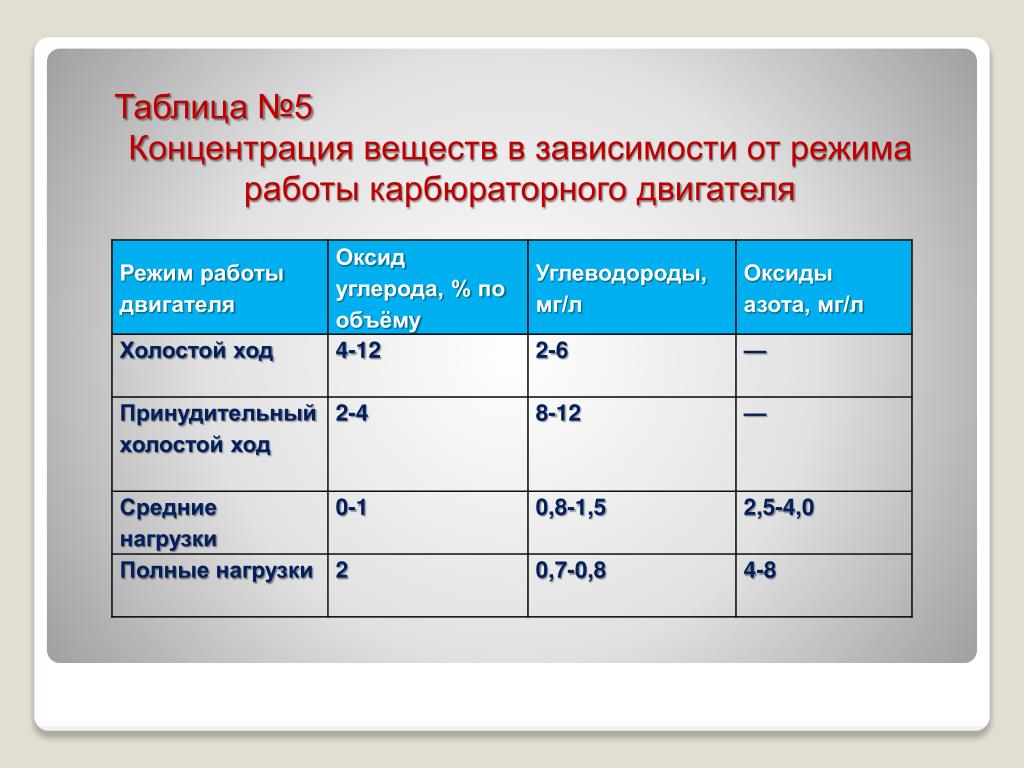 Таблица №5
Концентрация веществ в зависимости от режима работы карбюраторного двигателя

| Режим работы двигателя | Оксид углерода, % по объёму | Углеводороды, мг/л | Оксиды азота, мг/л |
|---|---|---|---|
| Холостой ход | 4-12 | 2-6 | — |
| Принудительный холостой ход | 2-4 | 8-12 | — |
| Средние нагрузки | 0-1 | 0,8-1,5 | 2,5-4,0 |
| Полные нагрузки | 2 | 0,7-0,8 | 4-8 |